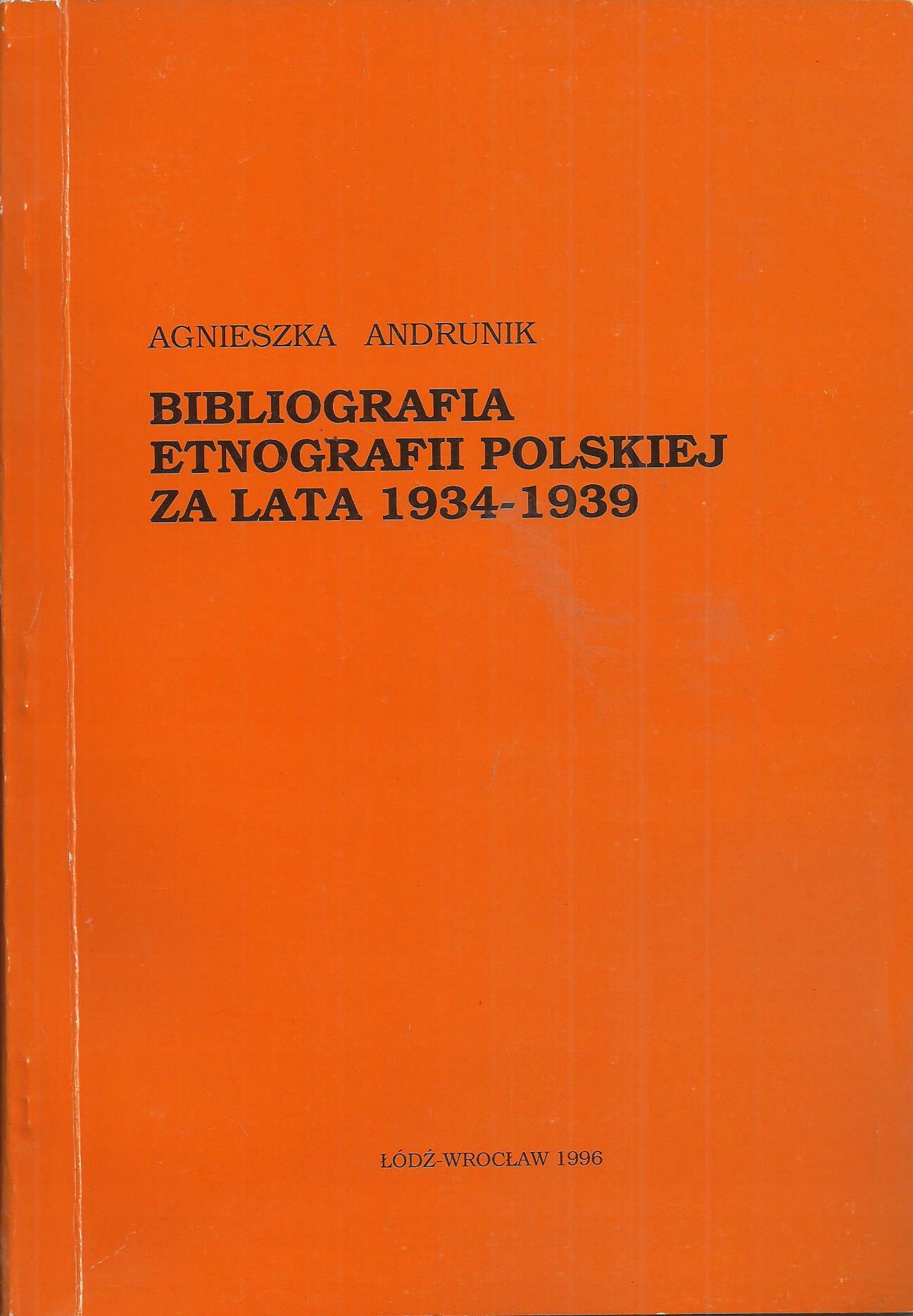 AGNIESZKA ANDRUNIK

BIBLIOGRAFIA
ETNOGRAFII POLSKIEJ
ZA LATA 1934-1939

ŁÓDŹ-WROCŁAW 1996